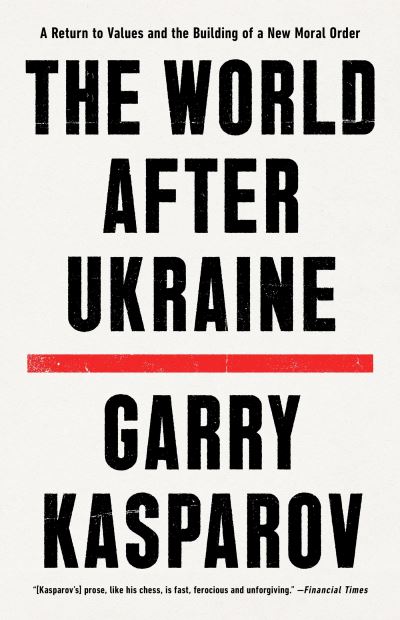 A Return to Values and the Building of a New Moral Order

THE WORLD AFTER UKRAINE

GARRY KASPAROV

"[Kasparov's] prose, like his chess, is fast, ferocious and unforgiving." —Financial Times